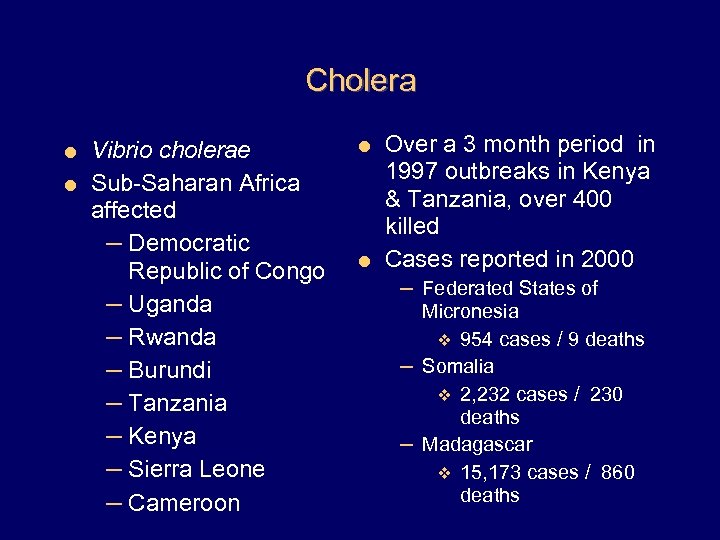 Cholera

• Vibrio cholerae
• Sub-Saharan Africa affected
- Democratic Republic of Congo
- Uganda
- Rwanda
- Burundi
- Tanzania
- Kenya
- Sierra Leone
- Cameroon

• Over a 3 month period in 1997 outbreaks in Kenya & Tanzania, over 400 killed
• Cases reported in 2000
- Federated States of Micronesia
❖ 954 cases / 9 deaths
- Somalia
❖ 2,232 cases / 230 deaths
- Madagascar
❖ 15,173 cases / 860 deaths